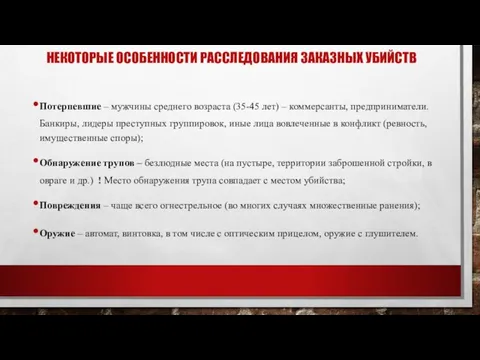 НЕКОТОРЫЕ ОСОБЕННОСТИ РАССЛЕДОВАНИЯ ЗАКАЗНЫХ УБИЙСТВ

• Потерпевшие – мужчины среднего возраста (35-45 лет) – коммерсанты, предприниматели. Банкиры, лидеры преступных группировок, иные лица вовлеченные в конфликт (ревность, имущественные споры);

• Обнаружение трупов – безлюдные места (на пустыре, территории заброшенной стройки, в овраге и др.) ! Место обнаружения трупа совпадает с местом убийства;

• Повреждения – чаще всего огнестрельное (во многих случаях множественные ранения);

• Оружие – автомат, винтовка, в том числе с оптическим прицелом, оружие с глушителем.